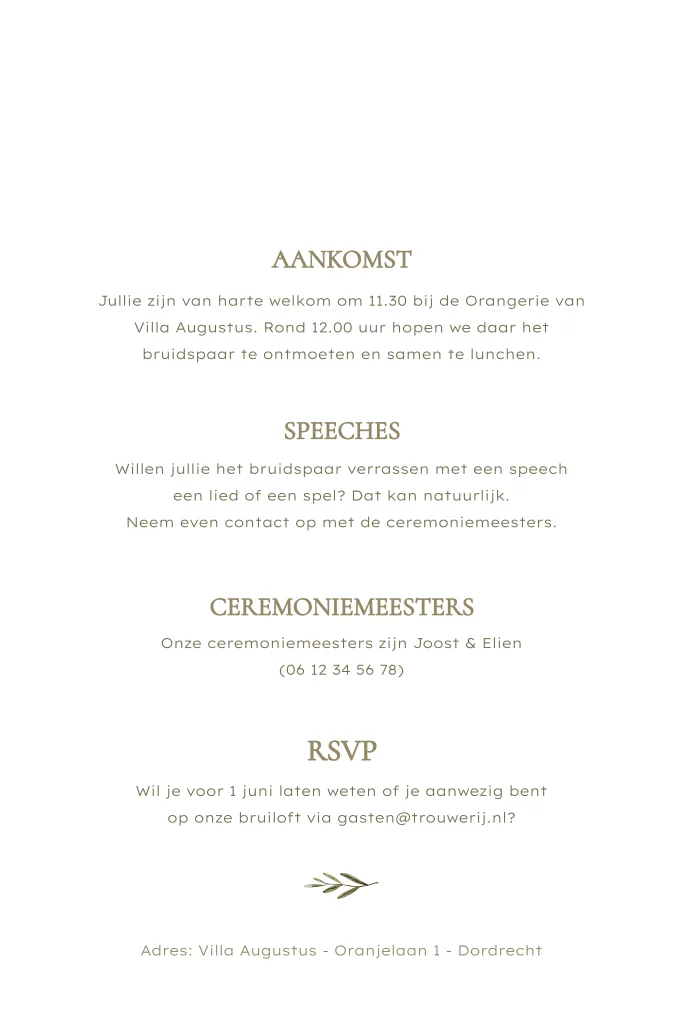 AANKOMST

Jullie zijn van harte welkom om 11.30 bij de Orangerie van Villa Augustus. Rond 12.00 uur hopen we daar het bruidspaar te ontmoeten en samen te lunchen.

SPEECHES

Willen jullie het bruidspaar verrassen met een speech een lied of een spel? Dat kan natuurlijk.
Neem even contact op met de ceremoniemeesters.

CEREMONIEMEESTERS

Onze ceremoniemeesters zijn Joost & Elien
(06 12 34 56 78)

RSVP

Wil je voor 1 juni laten weten of je aanwezig bent op onze bruiloft via gasten@trouwerij.nl?

Adres: Villa Augustus - Oranjelaan 1 - Dordrecht